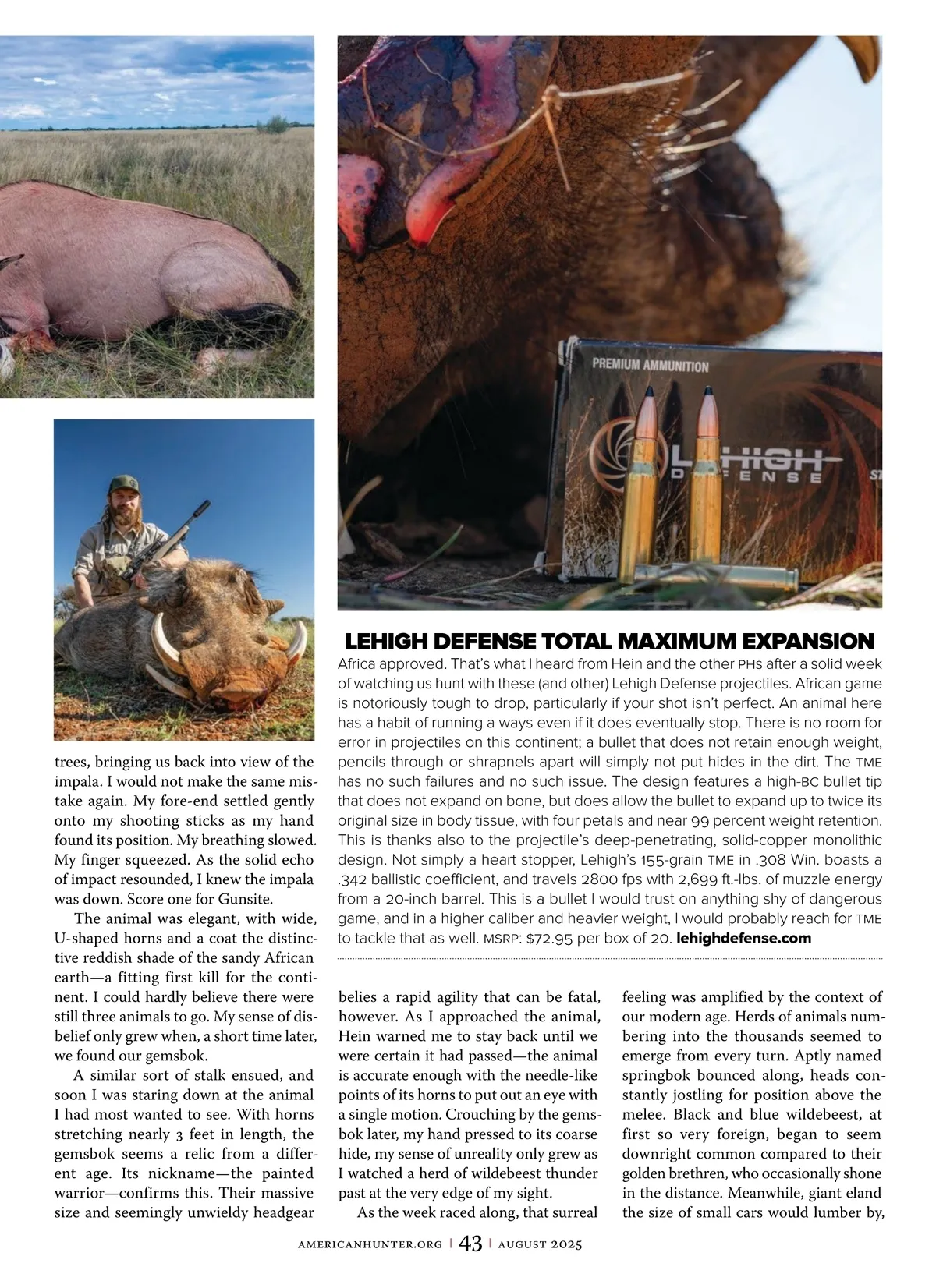 PREMIUM AMMUNITION

LEHIGH DEFENSE

LEHIGH DEFENSE TOTAL MAXIMUM EXPANSION

Africa approved. That's what I heard from Hein and the other PHs after a solid week of watching us hunt with these (and other) Lehigh Defense projectiles. African game is notoriously tough to drop, particularly if your shot isn't perfect. An animal here has a habit of running a ways even if it does eventually stop. There is no room for error in projectiles on this continent; a bullet that does not retain enough weight, pencils through or shrapnels apart will simply not put hides in the dirt. The TME has no such failures and no such issue. The design features a high-BC bullet tip that does not expand on bone, but does allow the bullet to expand up to twice its original size in body tissue, with four petals and near 99 percent weight retention. This is thanks also to the projectile's deep-penetrating, solid-copper monolithic design. Not simply a heart stopper, Lehigh's 155-grain TME in .308 Win. boasts a .342 ballistic coefficient, and travels 2800 fps with 2,699 ft.-lbs. of muzzle energy from a 20-inch barrel. This is a bullet I would trust on anything shy of dangerous game, and in a higher caliber and heavier weight, I would probably reach for TME to tackle that as well. MSRP: $72.95 per box of 20. lehighdefense.com

trees, bringing us back into view of the impala. I would not make the same mistake again. My fore-end settled gently onto my shooting sticks as my hand found its position. My breathing slowed. My finger squeezed. As the solid echo of impact resounded, I knew the impala was down. Score one for Gunsite.

The animal was elegant, with wide, U-shaped horns and a coat the distinctive reddish shade of the sandy African earth—a fitting first kill for the continent. I could hardly believe there were still three animals to go. My sense of disbelief only grew when, a short time later, we found our gemsbok.

A similar sort of stalk ensued, and soon I was staring down at the animal I had most wanted to see. With horns stretching nearly 3 feet in length, the gemsbok seems a relic from a different age. Its nickname—the painted warrior—confirms this. Their massive size and seemingly unwieldy headgear belies a rapid agility that can be fatal, however. As I approached the animal, Hein warned me to stay back until we were certain it had passed—the animal is accurate enough with the needle-like points of its horns to put out an eye with a single motion. Crouching by the gemsbok later, my hand pressed to its coarse hide, my sense of unreality only grew as I watched a herd of wildebeest thunder past at the very edge of my sight.

As the week raced along, that surreal feeling was amplified by the context of our modern age. Herds of animals numbering into the thousands seemed to emerge from every turn. Aptly named springbok bounced along, heads constantly jostling for position above the melee. Black and blue wildebeest, at first so very foreign, began to seem downright common compared to their golden brethren, who occasionally shone in the distance. Meanwhile, giant eland the size of small cars would lumber by,

AMERICANHUNTER.ORG | 43 | AUGUST 2025